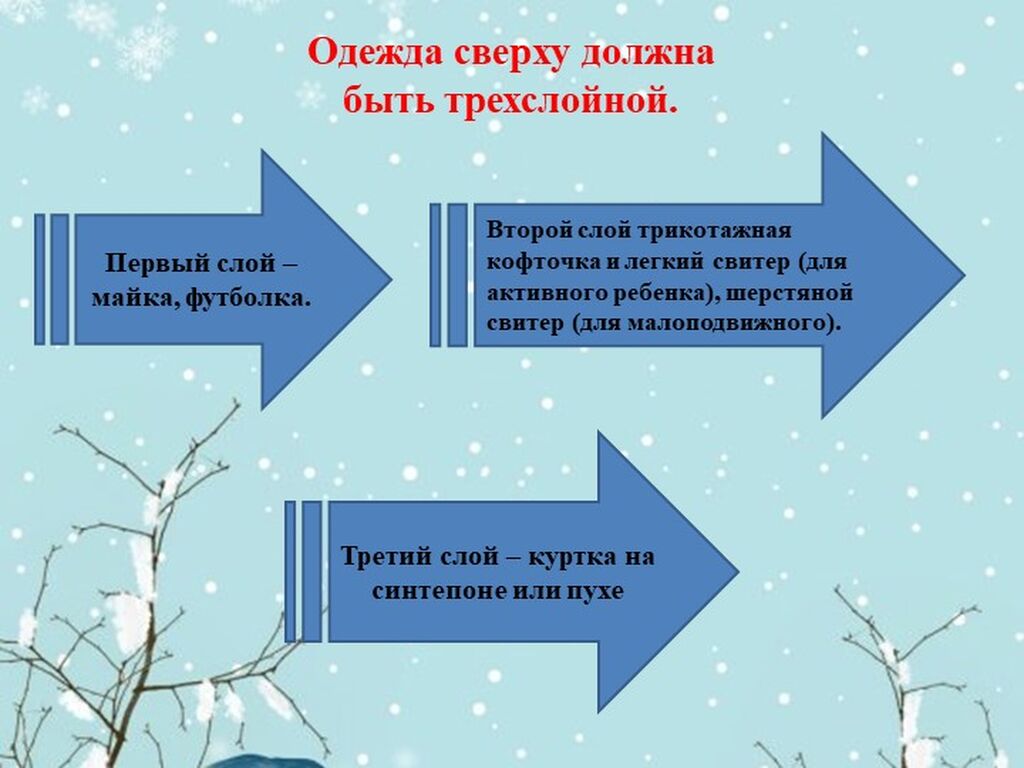 Одежда сверху должна быть трехслойной.

Первый слой – майка, футболка.

Второй слой трикотажная кофточка и легкий свитер (для активного ребенка), шерстяной свитер (для малоподвижного).

Третий слой – куртка на синтепоне или пухе